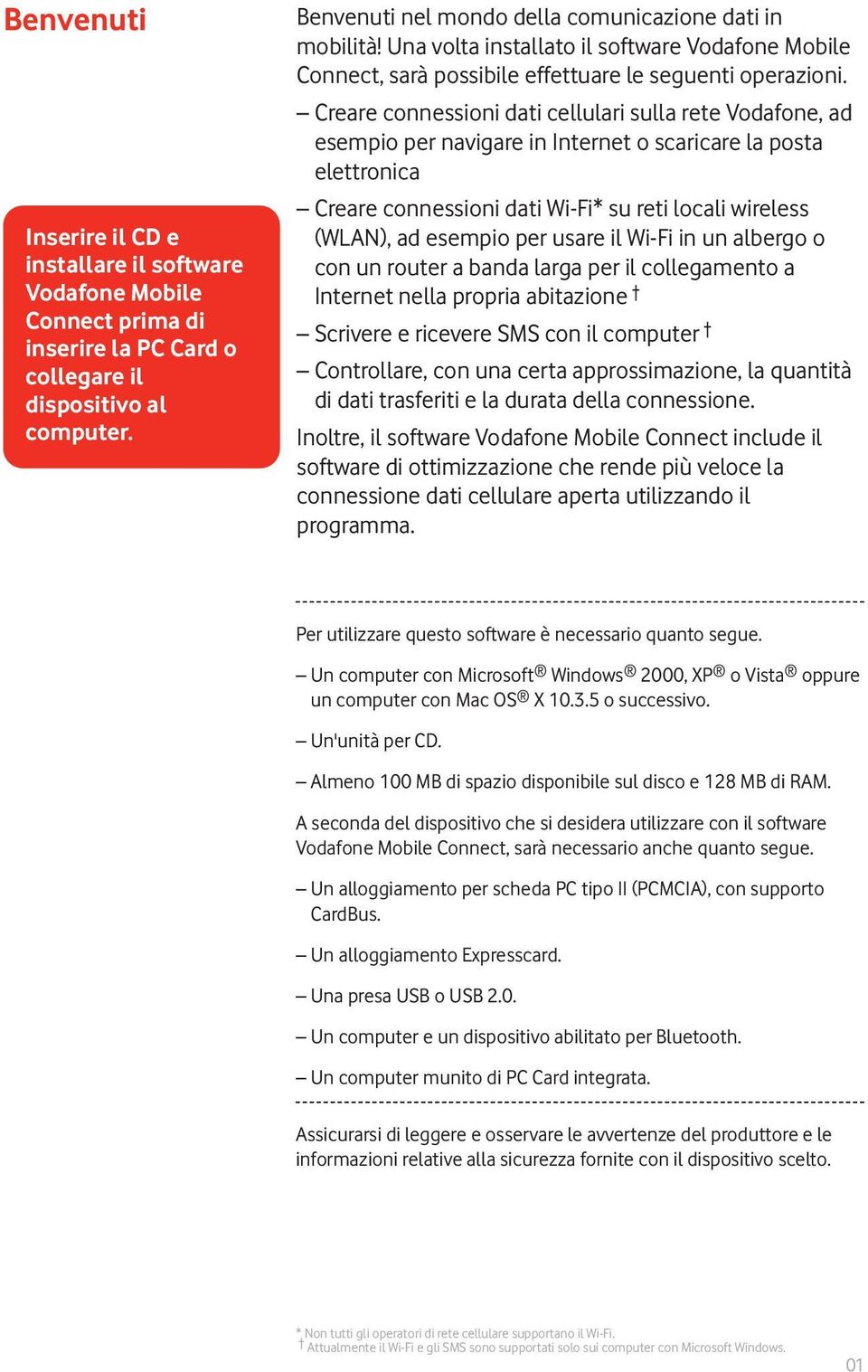 Benvenuti

Inserire il CD e installare il software Vodafone Mobile Connect prima di inserire la PC Card o collegare il dispositivo al computer.

Benvenuti nel mondo della comunicazione dati in mobilità! Una volta installato il software Vodafone Mobile Connect, sarà possibile effettuare le seguenti operazioni.

– Creare connessioni dati cellulari sulla rete Vodafone, ad esempio per navigare in Internet o scaricare la posta elettronica

– Creare connessioni dati Wi-Fi* su reti locali wireless (WLAN), ad esempio per usare il Wi-Fi in un albergo o con un router a banda larga per il collegamento a Internet nella propria abitazione †

– Scrivere e ricevere SMS con il computer †

– Controllare, con una certa approssimazione, la quantità di dati trasferiti e la durata della connessione.

Inoltre, il software Vodafone Mobile Connect include il software di ottimizzazione che rende più veloce la connessione dati cellulare aperta utilizzando il programma.

Per utilizzare questo software è necessario quanto segue.

– Un computer con Microsoft® Windows® 2000, XP® o Vista® oppure un computer con Mac OS® X 10.3.5 o successivo.

– Un'unità per CD.

– Almeno 100 MB di spazio disponibile sul disco e 128 MB di RAM.

A seconda del dispositivo che si desidera utilizzare con il software Vodafone Mobile Connect, sarà necessario anche quanto segue.

– Un alloggiamento per scheda PC tipo II (PCMCIA), con supporto CardBus.

– Un alloggiamento Expresscard.

– Una presa USB o USB 2.0.

– Un computer e un dispositivo abilitato per Bluetooth.

– Un computer munito di PC Card integrata.

Assicurarsi di leggere e osservare le avvertenze del produttore e le informazioni relative alla sicurezza fornite con il dispositivo scelto.

* Non tutti gli operatori di rete cellulare supportano il Wi-Fi.
† Attualmente il Wi-Fi e gli SMS sono supportati solo sui computer con Microsoft Windows.

01